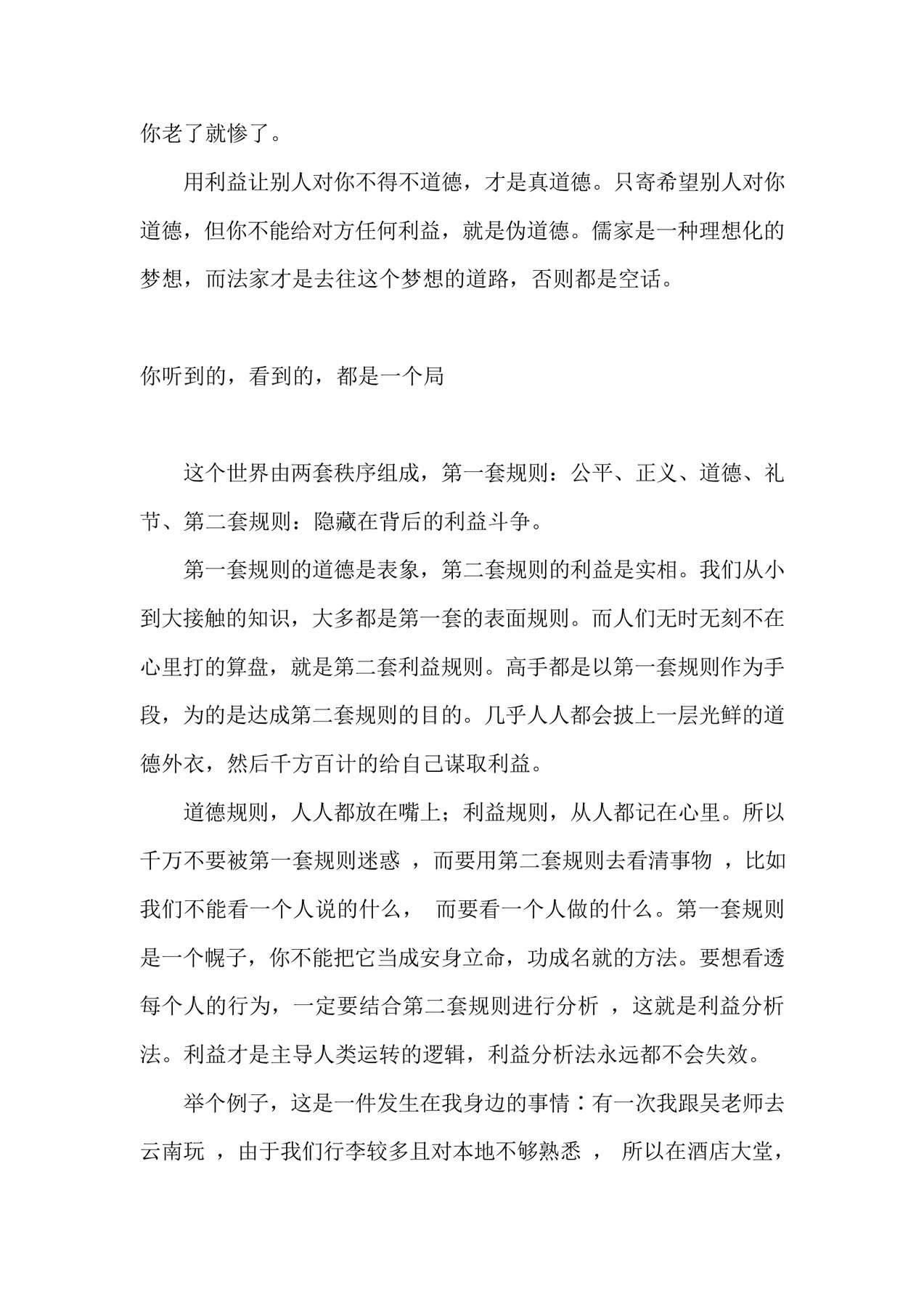 你老了就惨了。

用利益让别人对你不得不道德，才是真道德。只寄希望别人对你道德，但你不能给对方任何利益，就是伪道德。儒家是一种理想化的梦想，而法家才是去往这个梦想的道路，否则都是空话。

你听到的，看到的，都是一个局

这个世界由两套秩序组成，第一套规则：公平、正义、道德、礼节、第二套规则：隐藏在背后的利益斗争。

第一套规则的道德是表象，第二套规则的利益是实相。我们从小到大接触的知识，大多都是第一套的表面规则。而人们无时无刻不在心里打的算盘，就是第二套利益规则。高手都是以第一套规则作为手段，为的是达成第二套规则的目的。几乎人人都会披上一层光鲜的道德外衣，然后千方百计的给自己谋取利益。

道德规则，人人都放在嘴上；利益规则，从人都记在心里。所以千万不要被第一套规则迷惑，而要用第二套规则去看清事物，比如我们不能看一个人说的什么，而要看一个人做的什么。第一套规则是一个幌子，你不能把它当成安身立命，功成名就的方法。要想看透每个人的行为，一定要结合第二套规则进行分析，这就是利益分析法。利益才是主导人类运转的逻辑，利益分析法永远都不会失效。

举个例子，这是一件发生在我身边的事情：有一次我跟吴老师去云南玩，由于我们行李较多且对本地不够熟悉，所以在酒店大堂，